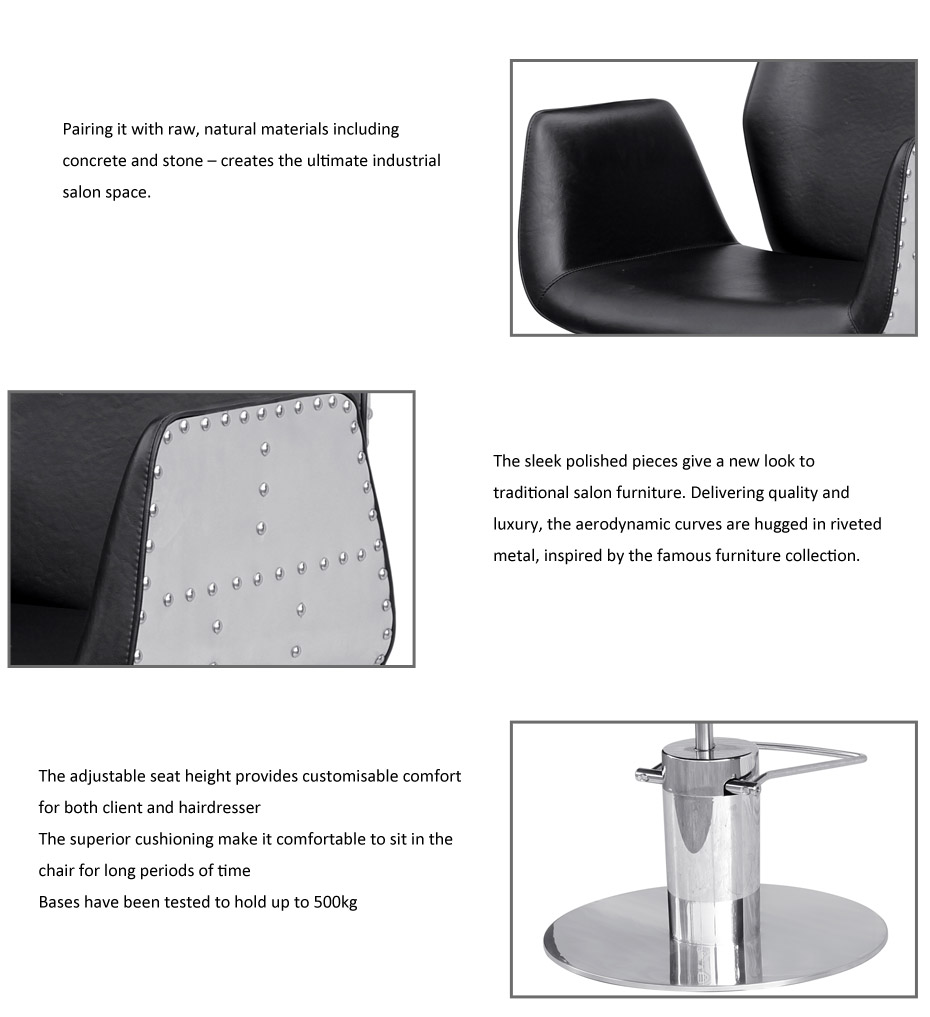 Pairing it with raw, natural materials including concrete and stone – creates the ultimate industrial salon space.

The sleek polished pieces give a new look to traditional salon furniture. Delivering quality and luxury, the aerodynamic curves are hugged in riveted metal, inspired by the famous furniture collection.

The adjustable seat height provides customisable comfort for both client and hairdresser
The superior cushioning make it comfortable to sit in the chair for long periods of time
Bases have been tested to hold up to 500kg